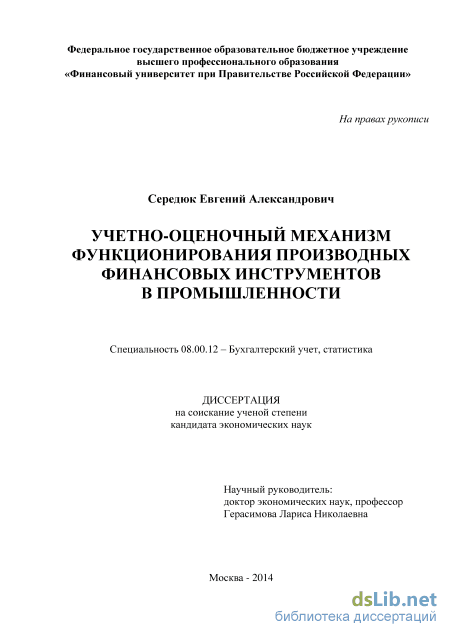 Федеральное государственное образовательное бюджетное учреждение
высшего профессионального образования
«Финансовый университет при Правительстве Российской Федерации»

На правах рукописи

Середюк Евгений Александрович

УЧЕТНО-ОЦЕНОЧНЫЙ МЕХАНИЗМ ФУНКЦИОНИРОВАНИЯ ПРОИЗВОДНЫХ ФИНАНСОВЫХ ИНСТРУМЕНТОВ В ПРОМЫШЛЕННОСТИ

Специальность 08.00.12 – Бухгалтерский учет, статистика

ДИССЕРТАЦИЯ
на соискание ученой степени
кандидата экономических наук

Научный руководитель:
доктор экономических наук, профессор
Герасимова Лариса Николаевна

Москва - 2014

dsLib.net
библиотека диссертаций